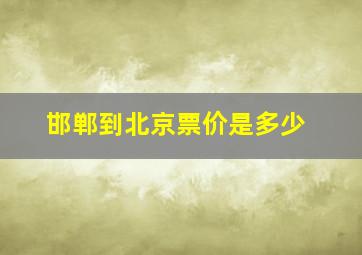 邯郸到北京票价是多少